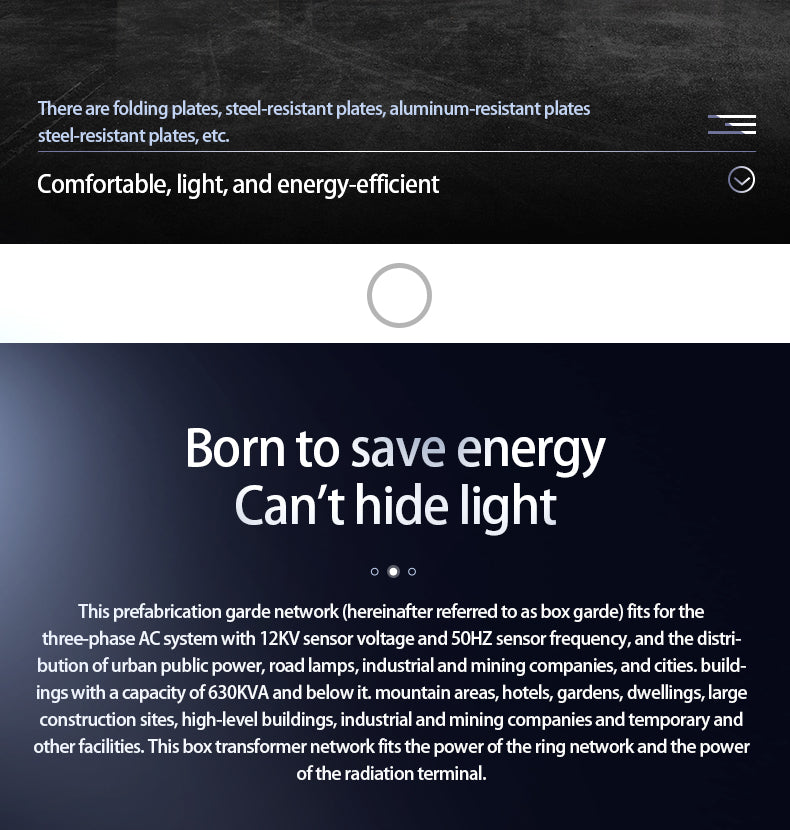 There are folding plates, steel-resistant plates, aluminum-resistant plates steel-resistant plates, etc.

Comfortable, light, and energy-efficient

Born to save energy
Can't hide light

This prefabrication garde network (hereinafter referred to as box garde) fits for the three-phase AC system with 12KV sensor voltage and 50HZ sensor frequency, and the distribution of urban public power, road lamps, industrial and mining companies, and cities. buildings with a capacity of 630KVA and below it. mountain areas, hotels, gardens, dwellings, large construction sites, high-level buildings, industrial and mining companies and temporary and other facilities. This box transformer network fits the power of the ring network and the power of the radiation terminal.